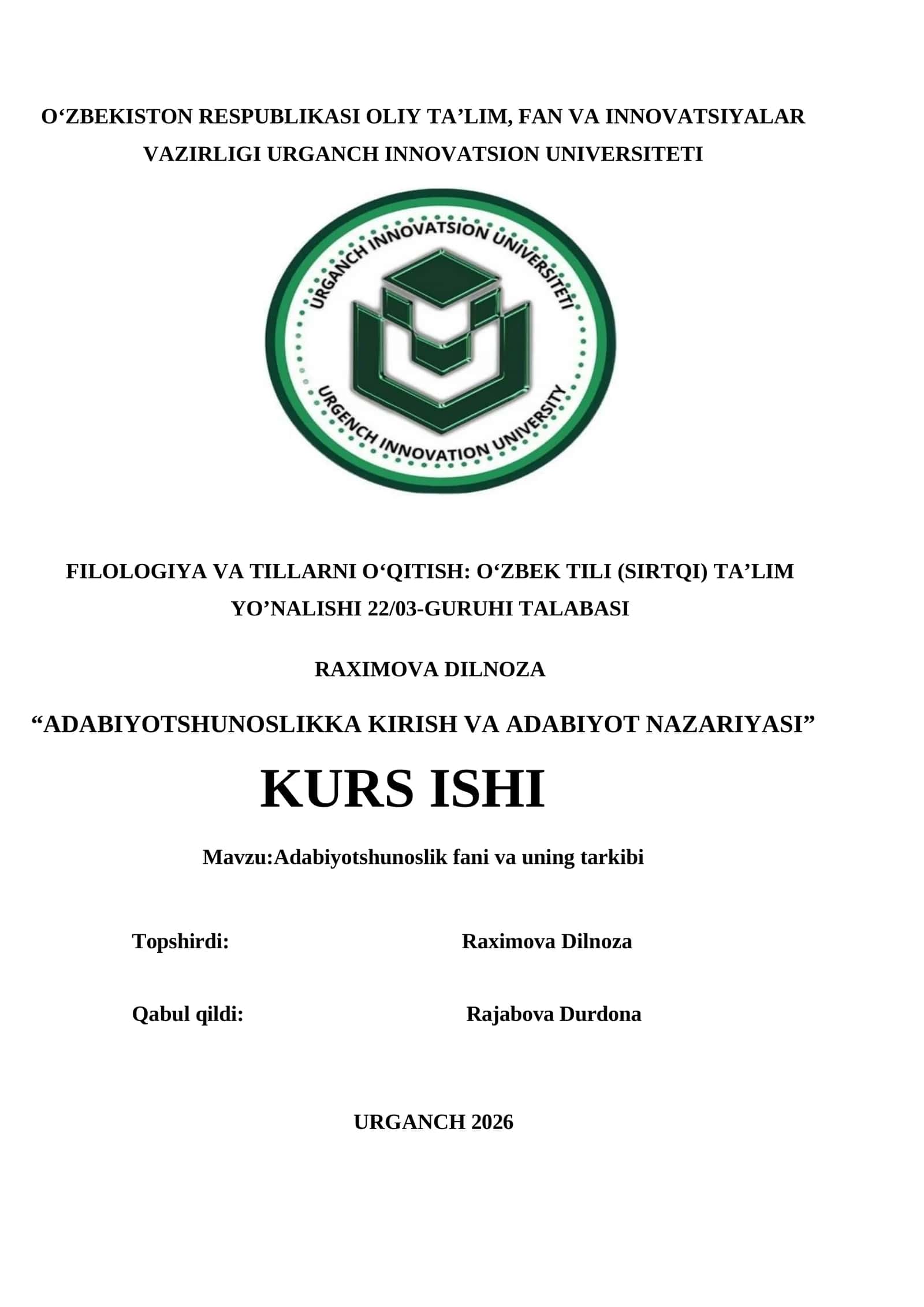 O‘ZBEKISTON RESPUBLIKASI OLIY TA’LIM, FAN VA INNOVATSIYALAR VAZIRLIGI URGANCH INNOVATSION UNIVERSITETI

URGANCH INNOVATSION UNIVERSITETI

URGENCH INNOVATION UNIVERSITY

FILOLOGIYA VA TILLARNI O‘QITISH: O‘ZBEK TILI (SIRTQI) TA’LIM YO’NALISHI 22/03-GURUHI TALABASI

RAXIMOVA DILNOZA

“ADABIYOTSHUNOSLIKKA KIRISH VA ADABIYOT NAZARIYASI”

KURS ISHI

Mavzu:Adabiyotshunoslik fani va uning tarkibi

Topshirdi: Raximova Dilnoza

Qabul qildi: Rajabova Durdona

URGANCH 2026